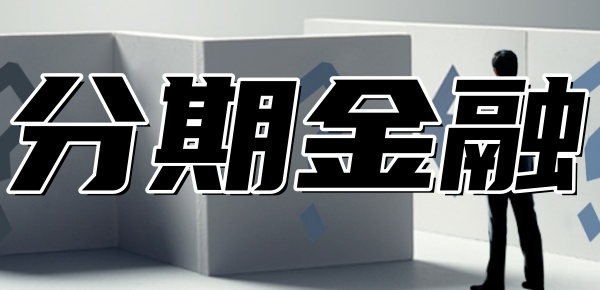 分期金融